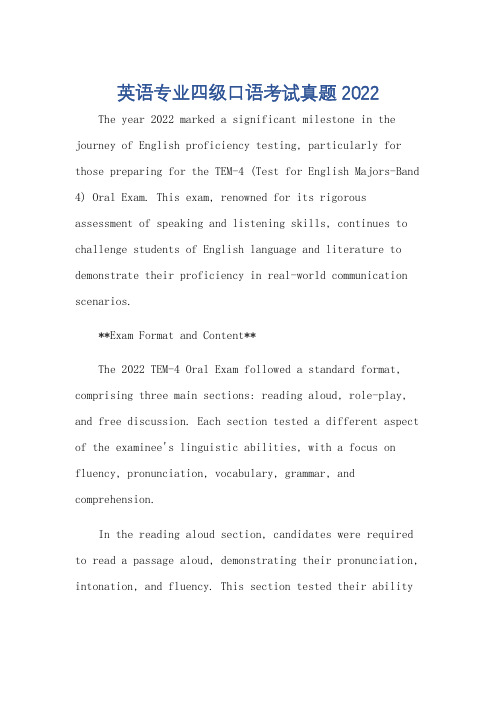 英语专业四级口语考试真题2022

The year 2022 marked a significant milestone in the journey of English proficiency testing, particularly for those preparing for the TEM-4 (Test for English Majors-Band 4) Oral Exam. This exam, renowned for its rigorous assessment of speaking and listening skills, continues to challenge students of English language and literature to demonstrate their proficiency in real-world communication scenarios.

**Exam Format and Content**

The 2022 TEM-4 Oral Exam followed a standard format, comprising three main sections: reading aloud, role-play, and free discussion. Each section tested a different aspect of the examinee's linguistic abilities, with a focus on fluency, pronunciation, vocabulary, grammar, and comprehension.

In the reading aloud section, candidates were required to read a passage aloud, demonstrating their pronunciation, intonation, and fluency. This section tested their ability